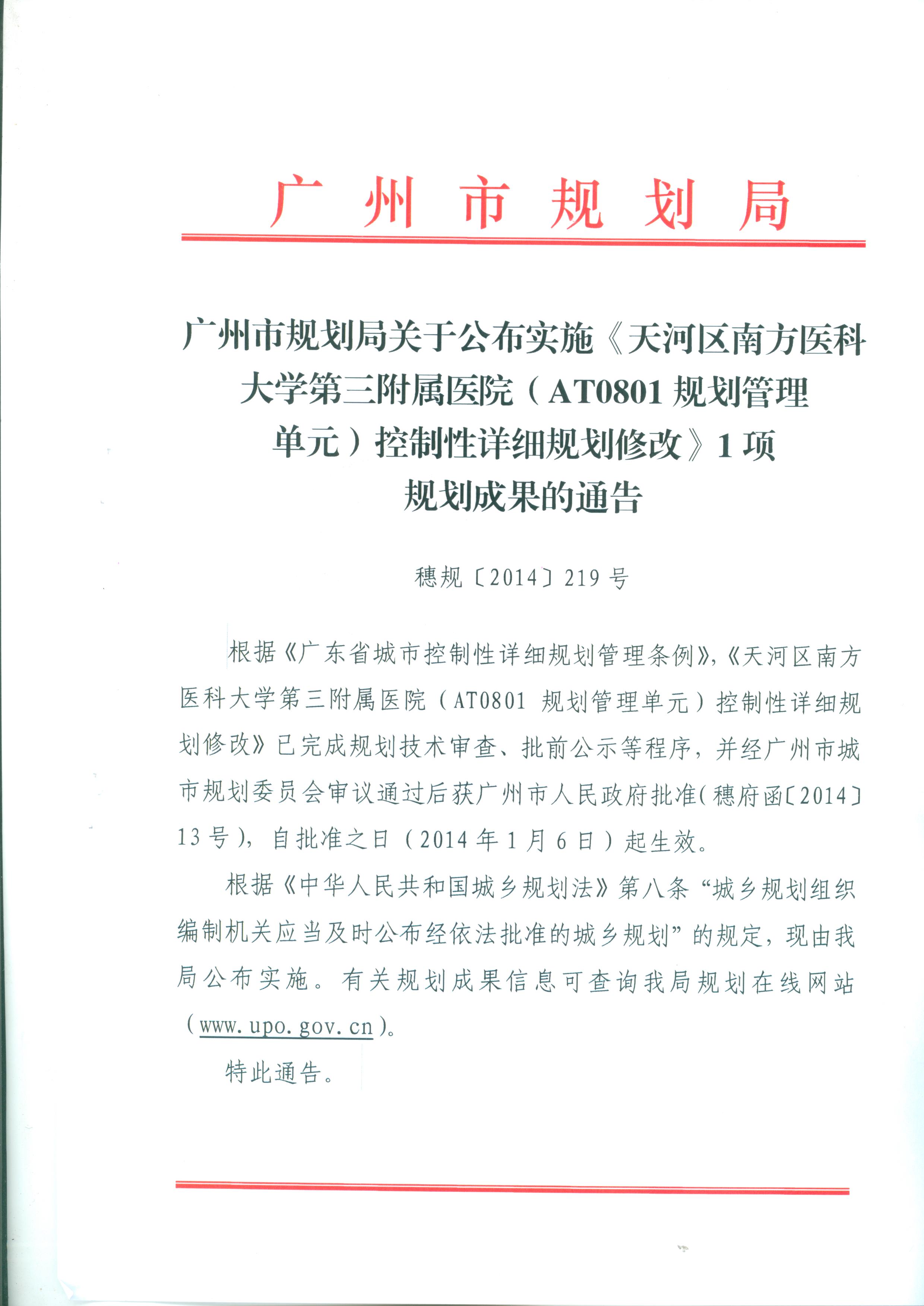 广州市规划局

广州市规划局关于公布实施《天河区南方医科大学第三附属医院（AT0801 规划管理单元）控制性详细规划修改》1 项规划成果的通告

穗规〔2014〕219 号

根据《广东省城市控制性详细规划管理条例》,《天河区南方医科大学第三附属医院（AT0801 规划管理单元）控制性详细规划修改》已完成规划技术审查、批前公示等程序，并经广州市城市规划委员会审议通过后获广州市人民政府批准(穗府函〔2014〕13 号)，自批准之日（2014 年 1 月 6 日）起生效。

根据《中华人民共和国城乡规划法》第八条“城乡规划组织编制机关应当及时公布经依法批准的城乡规划”的规定，现由我局公布实施。有关规划成果信息可查询我局规划在线网站（www.upo.gov.cn）。

特此通告。